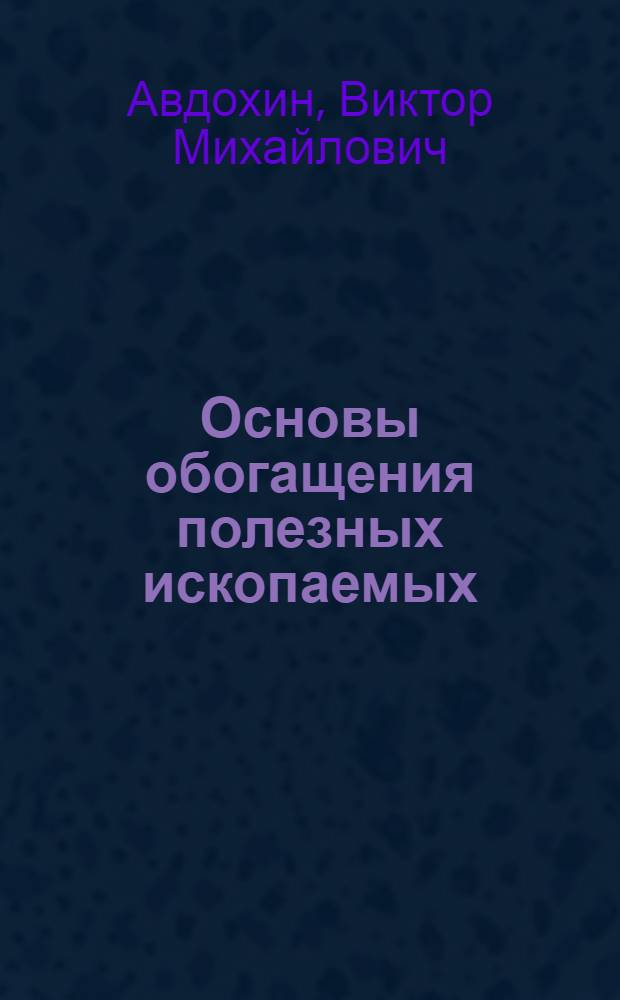 Авдохин, Виктор Михайлович

Основы обогащения полезных ископаемых